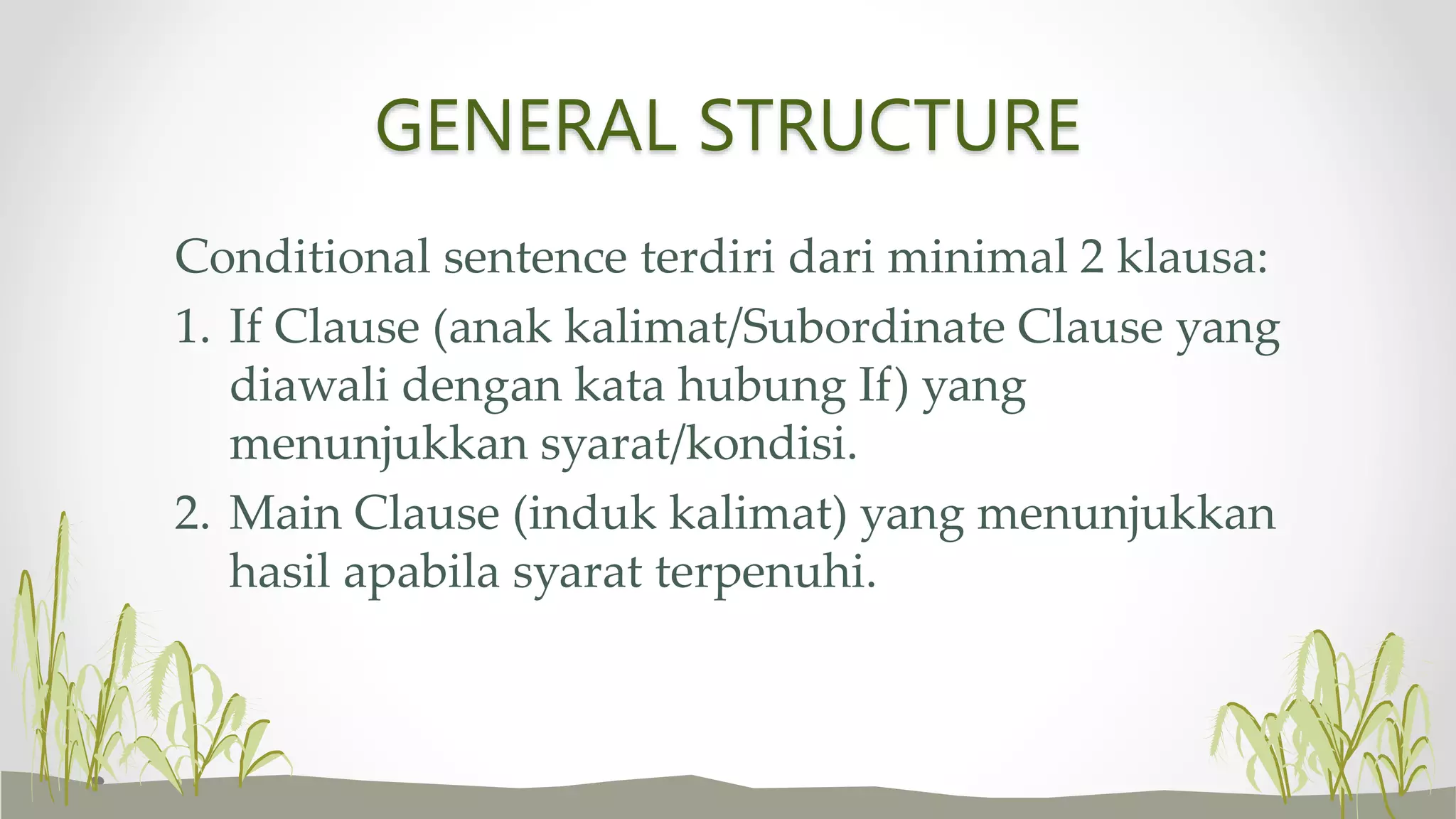 GENERAL STRUCTURE

Conditional sentence terdiri dari minimal 2 klausa:

1. If Clause (anak kalimat/Subordinate Clause yang diawali dengan kata hubung If) yang menunjukkan syarat/kondisi.
2. Main Clause (induk kalimat) yang menunjukkan hasil apabila syarat terpenuhi.